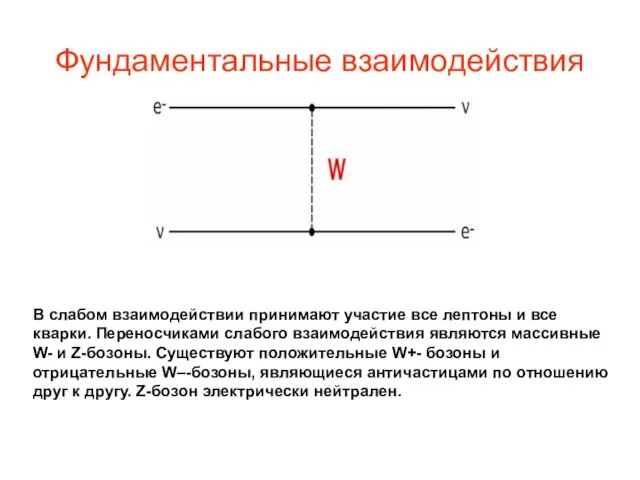 Фундаментальные взаимодействия

$e^-$ $\nu$

W

$\nu$ $e^-$

В слабом взаимодействии принимают участие все лептоны и все кварки. Переносчиками слабого взаимодействия являются массивные W- и Z-бозоны. Существуют положительные W+- бозоны и отрицательные W–-бозоны, являющиеся античастицами по отношению друг к другу. Z-бозон электрически нейтрален.